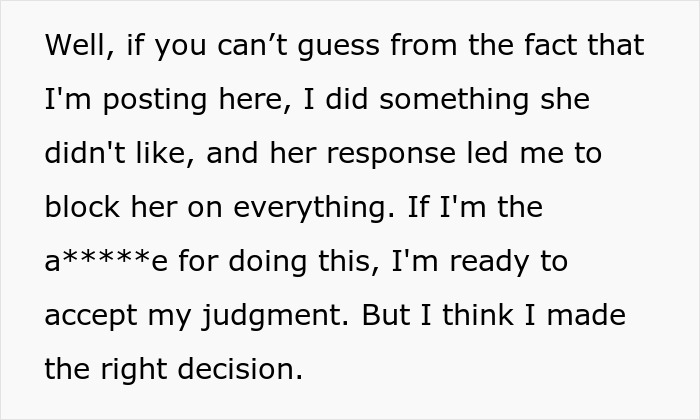 Well, if you can’t guess from the fact that I'm posting here, I did something she didn't like, and her response led me to block her on everything. If I'm the a*****e for doing this, I'm ready to accept my judgment. But I think I made the right decision.